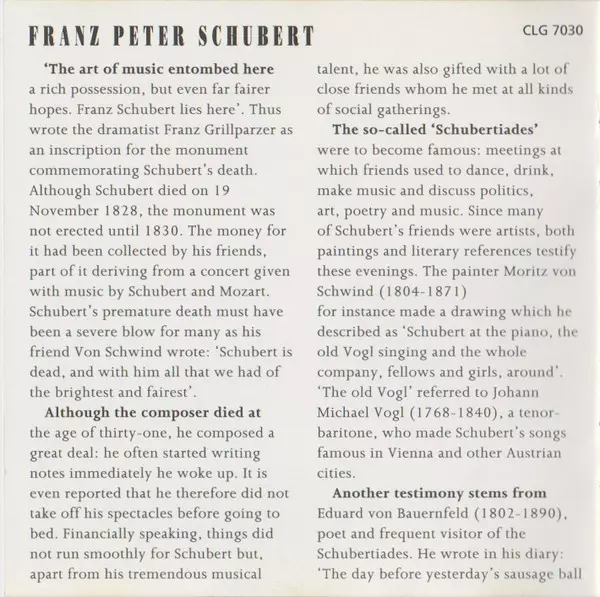 FRANZ PETER SCHUBERT

CLG 7030

'The art of music entombed here a rich possession, but even far fairer hopes. Franz Schubert lies here'. Thus wrote the dramatist Franz Grillparzer as an inscription for the monument commemorating Schubert's death. Although Schubert died on 19 November 1828, the monument was not erected until 1830. The money for it had been collected by his friends, part of it deriving from a concert given with music by Schubert and Mozart. Schubert's premature death must have been a severe blow for many as his friend Von Schwind wrote: 'Schubert is dead, and with him all that we had of the brightest and fairest'.

Although the composer died at the age of thirty-one, he composed a great deal: he often started writing notes immediately he woke up. It is even reported that he therefore did not take off his spectacles before going to bed. Financially speaking, things did not run smoothly for Schubert but, apart from his tremendous musical talent, he was also gifted with a lot of close friends whom he met at all kinds of social gatherings.

The so-called 'Schubertiades' were to become famous: meetings at which friends used to dance, drink, make music and discuss politics, art, poetry and music. Since many of Schubert's friends were artists, both paintings and literary references testify these evenings. The painter Moritz von Schwind (1804-1871) for instance made a drawing which he described as 'Schubert at the piano, the old Vogl singing and the whole company, fellows and girls, around'. 'The old Vogl' referred to Johann Michael Vogl (1768-1840), a tenor-baritone, who made Schubert's songs famous in Vienna and other Austrian cities.

Another testimony stems from Eduard von Bauernfeld (1802-1890), poet and frequent visitor of the Schubertiades. He wrote in his diary: 'The day before yesterday's sausage ball